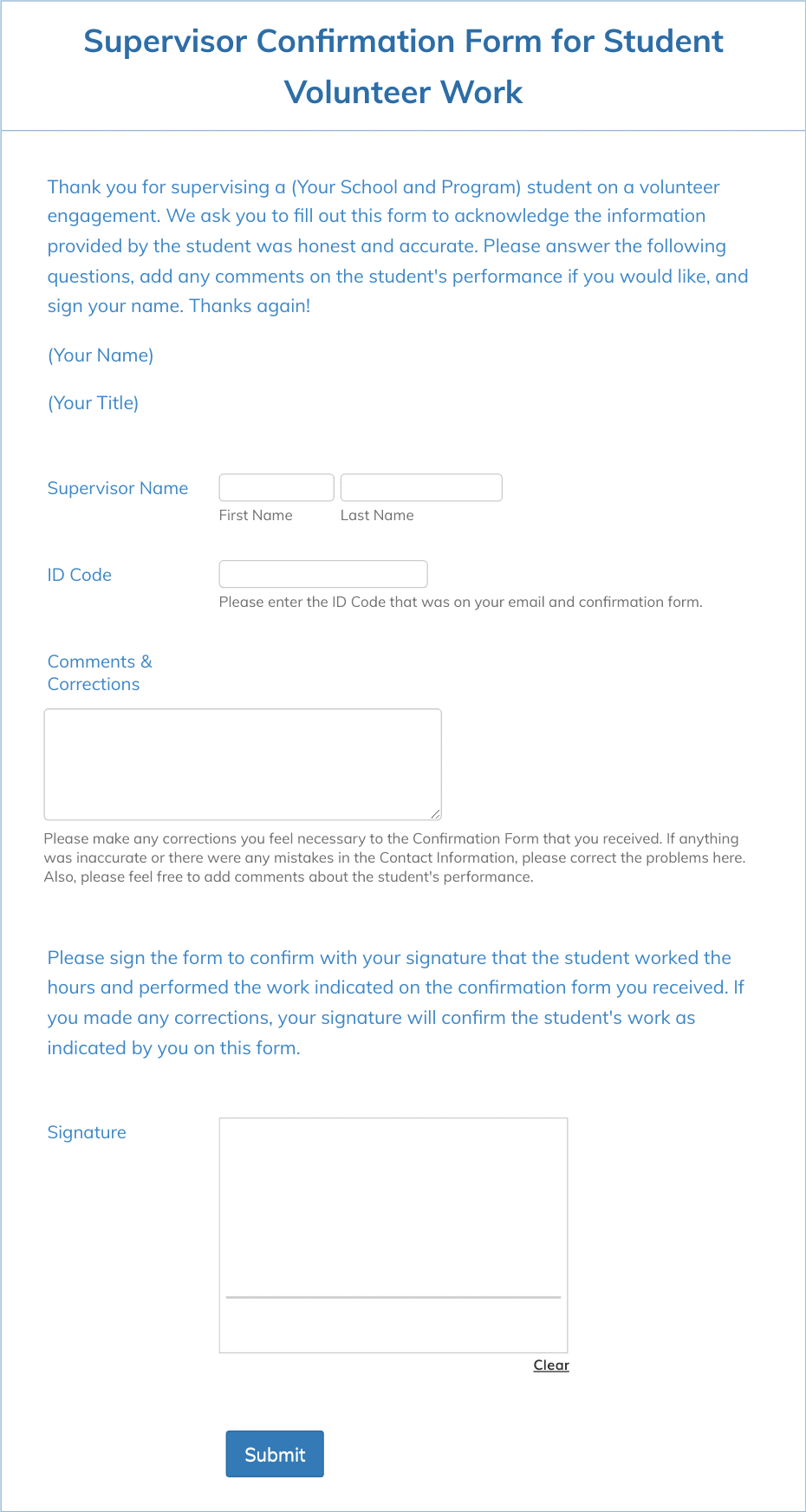 Supervisor Confirmation Form for Student Volunteer Work

Thank you for supervising a (Your School and Program) student on a volunteer engagement. We ask you to fill out this form to acknowledge the information provided by the student was honest and accurate. Please answer the following questions, add any comments on the student's performance if you would like, and sign your name. Thanks again!

(Your Name)

(Your Title)

Supervisor Name

First Name

Last Name

ID Code

Please enter the ID Code that was on your email and confirmation form.

Comments & Corrections

Please make any corrections you feel necessary to the Confirmation Form that you received. If anything was inaccurate or there were any mistakes in the Contact Information, please correct the problems here. Also, please feel free to add comments about the student's performance.

Please sign the form to confirm with your signature that the student worked the hours and performed the work indicated on the confirmation form you received. If you made any corrections, your signature will confirm the student's work as indicated by you on this form.

Signature

Clear

Submit